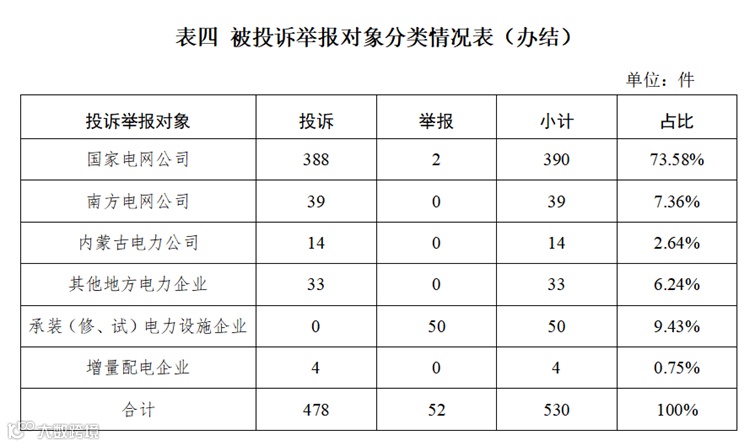 表四 被投诉举报对象分类情况表（办结）

单位：件

| 投诉举报对象 | 投诉 | 举报 | 小计 | 占比 |
|---|---|---|---|---|
| 国家电网公司 | 388 | 2 | 390 | 73.58% |
| 南方电网公司 | 39 | 0 | 39 | 7.36% |
| 内蒙古电力公司 | 14 | 0 | 14 | 2.64% |
| 其他地方电力企业 | 33 | 0 | 33 | 6.24% |
| 承装（修、试）电力设施企业 | 0 | 50 | 50 | 9.43% |
| 增量配电企业 | 4 | 0 | 4 | 0.75% |
| 合计 | 478 | 52 | 530 | 100% |

大数跨境